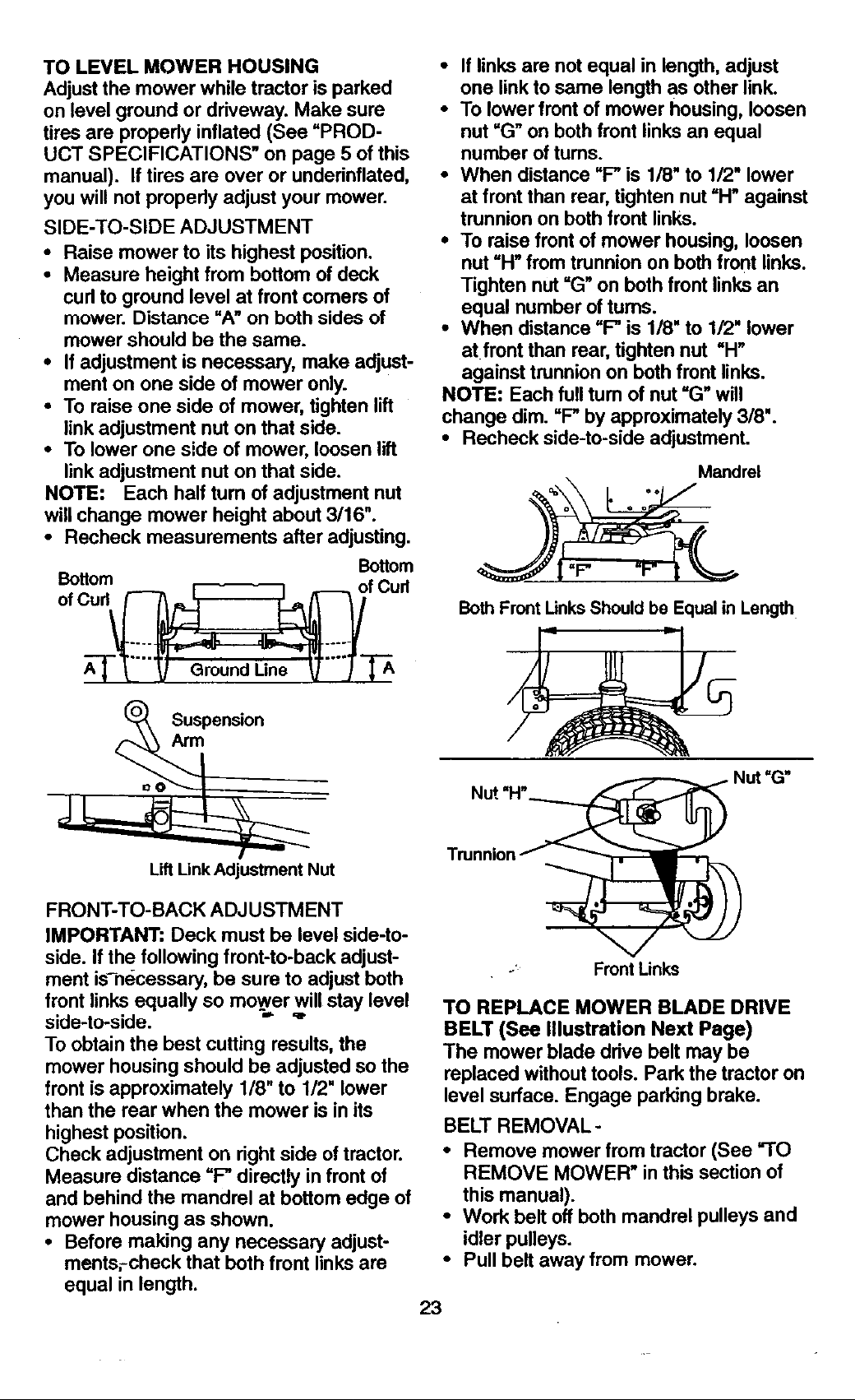 TO LEVEL MOWER HOUSING
Adjust the mower while tractor is parked on level ground or driveway. Make sure tires are properly inflated (See "PRODUCT SPECIFICATIONS" on page 5 of this manual). If tires are over or underinflated, you will not properly adjust your mower.

SIDE-TO-SIDE ADJUSTMENT
• Raise mower to its highest position.
• Measure height from bottom of deck curl to ground level at front corners of mower. Distance "A" on both sides of mower should be the same.
• If adjustment is necessary, make adjustment on one side of mower only.
• To raise one side of mower, tighten lift link adjustment nut on that side.
• To lower one side of mower, loosen lift link adjustment nut on that side.
NOTE: Each half turn of adjustment nut will change mower height about 3/16".
• Recheck measurements after adjusting.

Bottom of Curl
Bottom of Curl
A
Ground Line
A

Suspension Arm
Lift Link Adjustment Nut

FRONT-TO-BACK ADJUSTMENT
IMPORTANT: Deck must be level side-to-side. If the following front-to-back adjustment is necessary, be sure to adjust both front links equally so mower will stay level side-to-side.
To obtain the best cutting results, the mower housing should be adjusted so the front is approximately 1/8" to 1/2" lower than the rear when the mower is in its highest position.
Check adjustment on right side of tractor. Measure distance "F" directly in front of and behind the mandrel at bottom edge of mower housing as shown.
• Before making any necessary adjustments, check that both front links are equal in length.

• If links are not equal in length, adjust one link to same length as other link.
• To lower front of mower housing, loosen nut "G" on both front links an equal number of turns.
• When distance "F" is 1/8" to 1/2" lower at front than rear, tighten nut "H" against trunnion on both front links.
• To raise front of mower housing, loosen nut "H" from trunnion on both front links. Tighten nut "G" on both front links an equal number of turns.
• When distance "F" is 1/8" to 1/2" lower at front than rear, tighten nut "H" against trunnion on both front links.
NOTE: Each full turn of nut "G" will change dim. "F" by approximately 3/8".
• Recheck side-to-side adjustment.

Mandrel
"F"
"F"

Both Front Links Should be Equal in Length

Nut "H"
Nut "G"
Trunnion
Front Links

TO REPLACE MOWER BLADE DRIVE BELT (See Illustration Next Page)
The mower blade drive belt may be replaced without tools. Park the tractor on level surface. Engage parking brake.

BELT REMOVAL -
• Remove mower from tractor (See "TO REMOVE MOWER" in this section of this manual).
• Work belt off both mandrel pulleys and idler pulleys.
• Pull belt away from mower.

23